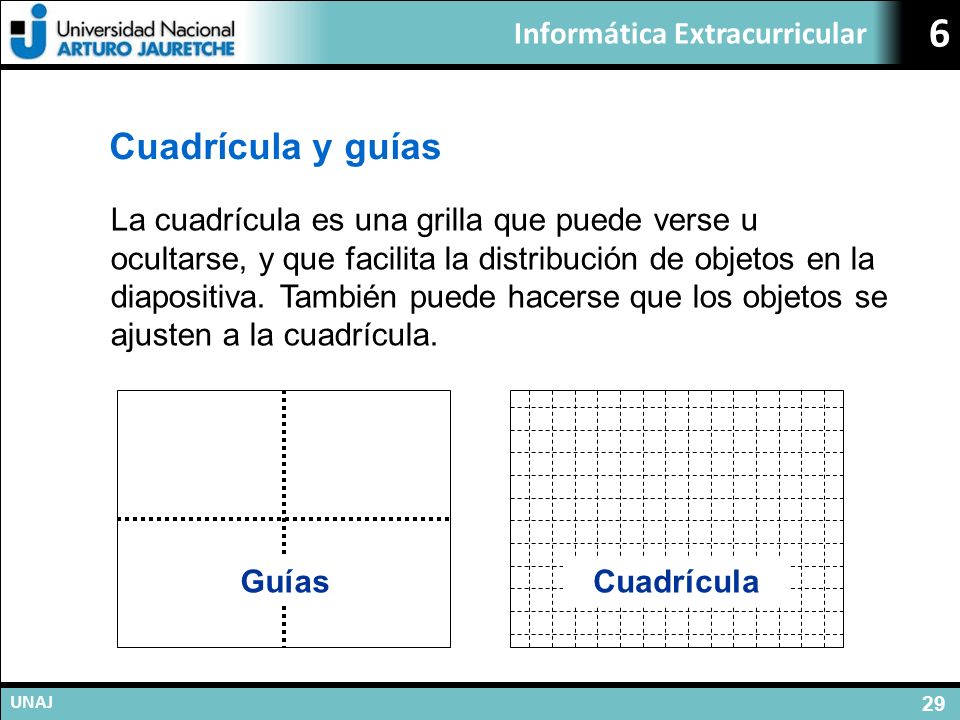 Universidad Nacional
ARTURO JAURETCHE

Informática Extracurricular

6

Cuadrícula y guías

La cuadrícula es una grilla que puede verse u ocultarse, y que facilita la distribución de objetos en la diapositiva. También puede hacerse que los objetos se ajusten a la cuadrícula.

Guías

Cuadrícula

UNAJ

29